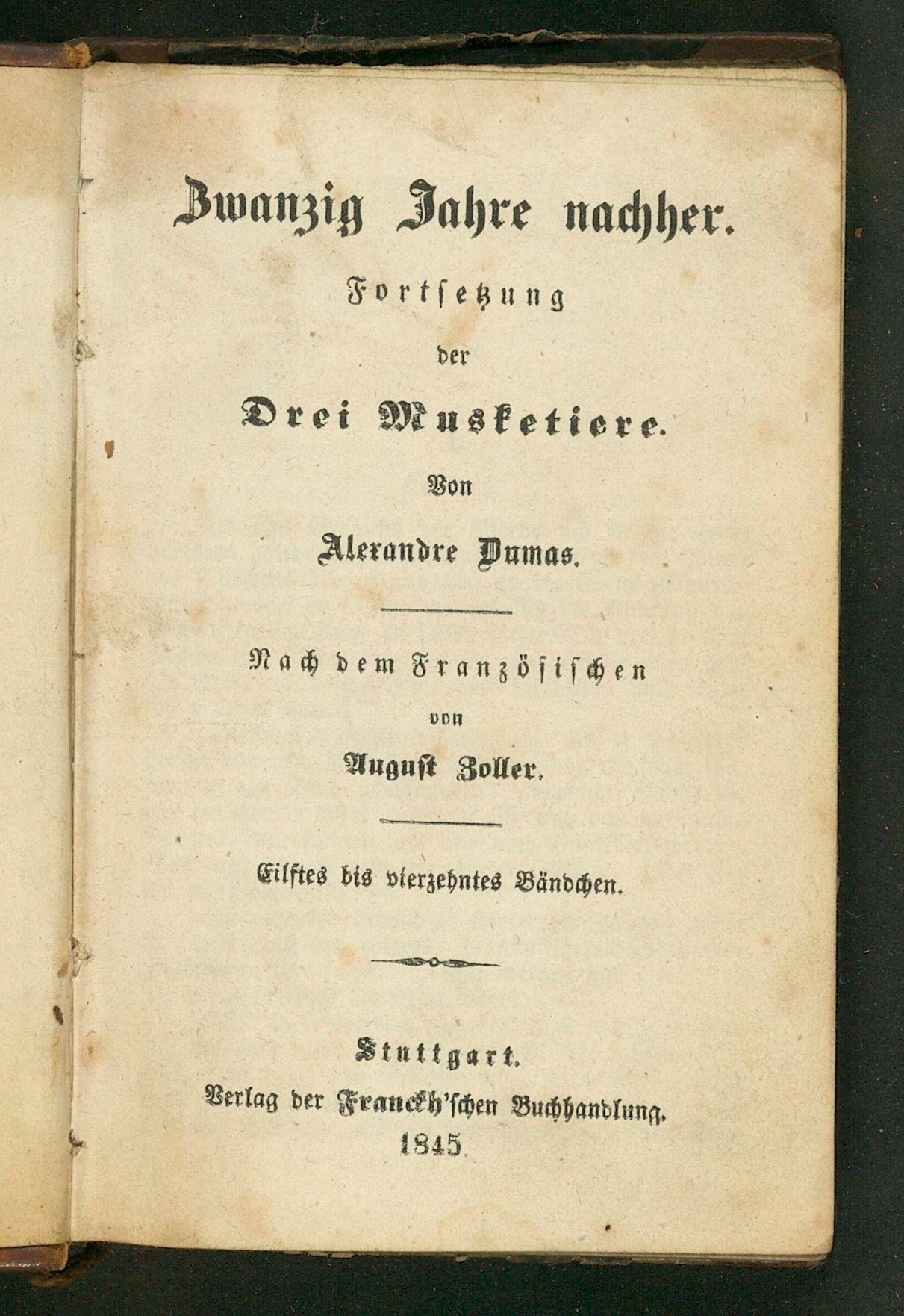 Zwanzig Jahre nachher.

Fortsetzung

der

Drei Musketiere.

Von

Alexandre Dumas.

Nach dem Französischen

von

August Zoller.

Eilftes bis vierzehntes Bändchen.

Stuttgart.

Verlag der Franckh'schen Buchhandlung.

1845.